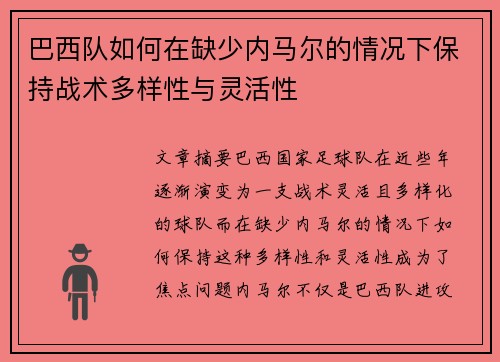 巴西队如何在缺少内马尔的情况下保持战术多样性与灵活性

文章摘要巴西国家足球队在近些年逐渐演变为一支战术灵活且多样化的球队而在缺少内马尔的情况下如何保持这种多样性和灵活性成为了焦点问题内马尔不仅是巴西队进攻